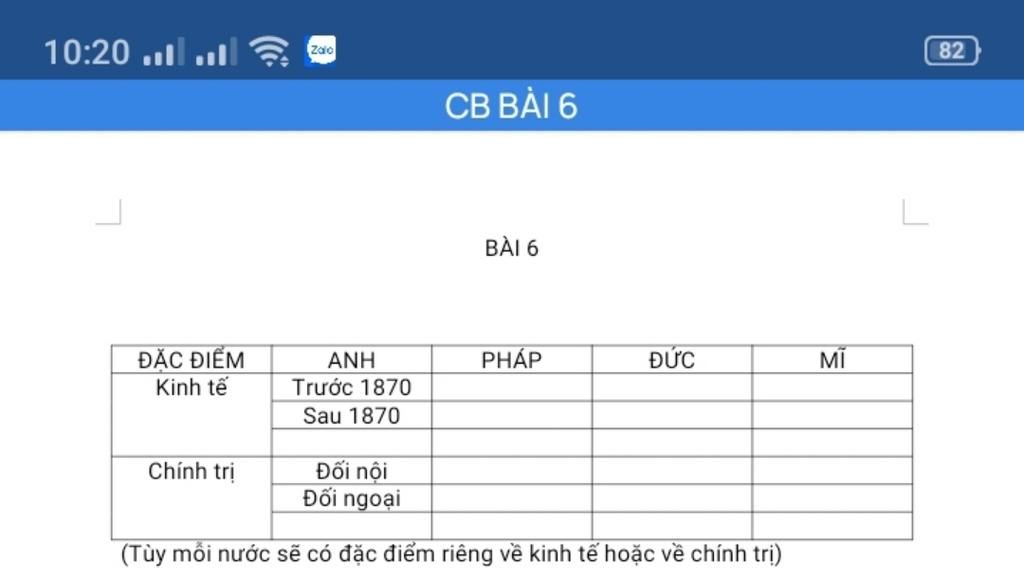 10:20 Zalo 82

CB BÀI 6

BÀI 6

| ĐẶC ĐIỂM | ANH | PHÁP | ĐỨC | MĨ |
|---|---|---|---|---|
| Kinh tế | Trước 1870 | | | |
| | Sau 1870 | | | |
| | | | | |
| Chính trị | Đối nội | | | |
| | Đối ngoại | | | |
| | | | | |

(Tùy mỗi nước sẽ có đặc điểm riêng về kinh tế hoặc về chính trị)